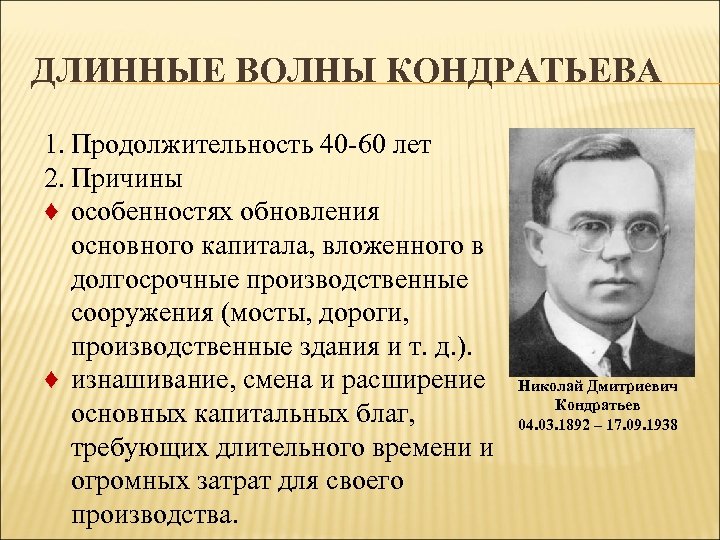 ДЛИННЫЕ ВОЛНЫ КОНДРАТЬЕВА

1. Продолжительность 40-60 лет
2. Причины
♦ особенностях обновления основного капитала, вложенного в долгосрочные производственные сооружения (мосты, дороги, производственные здания и т. д.).
♦ изнашивание, смена и расширение основных капитальных благ, требующих длительного времени и огромных затрат для своего производства.

Николай Дмитриевич Кондратьев
04.03.1892 – 17.09.1938